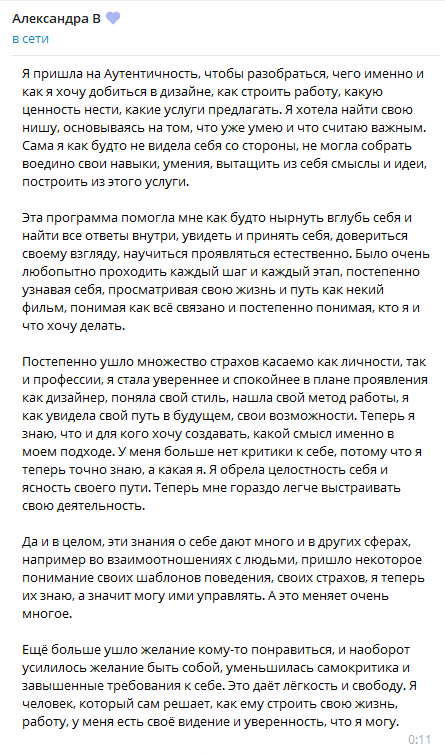 Александра В
в сети

Я пришла на Аутентичность, чтобы разобраться, чего именно и как я хочу добиться в дизайне, как строить работу, какую ценность нести, какие услуги предлагать. Я хотела найти свою нишу, основываясь на том, что уже умею и что считаю важным. Сама я как будто не видела себя со стороны, не могла собрать воедино свои навыки, умения, вытащить из себя смыслы и идеи, построить из этого услуги.

Эта программа помогла мне как будто нырнуть вглубь себя и найти все ответы внутри, увидеть и принять себя, довериться своему взгляду, научиться проявляться естественно. Было очень любопытно проходить каждый шаг и каждый этап, постепенно узнавая себя, просматривая свою жизнь и путь как некий фильм, понимая как всё связано и постепенно понимая, кто я и что хочу делать.

Постепенно ушло множество страхов касаемо как личности, так и профессии, я стала увереннее и спокойнее в плане проявления как дизайнер, поняла свой стиль, нашла свой метод работы, я как увидела свой путь в будущем, свои возможности. Теперь я знаю, что и для кого хочу создавать, какой смысл именно в моем подходе. У меня больше нет критики к себе, потому что я теперь точно знаю, а какая я. Я обрела целостность себя и ясность своего пути. Теперь мне гораздо легче выстраивать свою деятельность.

Да и в целом, эти знания о себе дают много и в других сферах, например во взаимоотношениях с людьми, пришло некоторое понимание своих шаблонов поведения, своих страхов, я теперь их знаю, а значит могу ими управлять. А это меняет очень многое.

Ещё больше ушло желание кому-то понравиться, и наоборот усилилось желание быть собой, уменьшилась самокритика и завышенные требования к себе. Это даёт лёгкость и свободу. Я человек, который сам решает, как ему строить свою жизнь, работу, у меня есть своё видение и уверенность, что я могу.

0:11